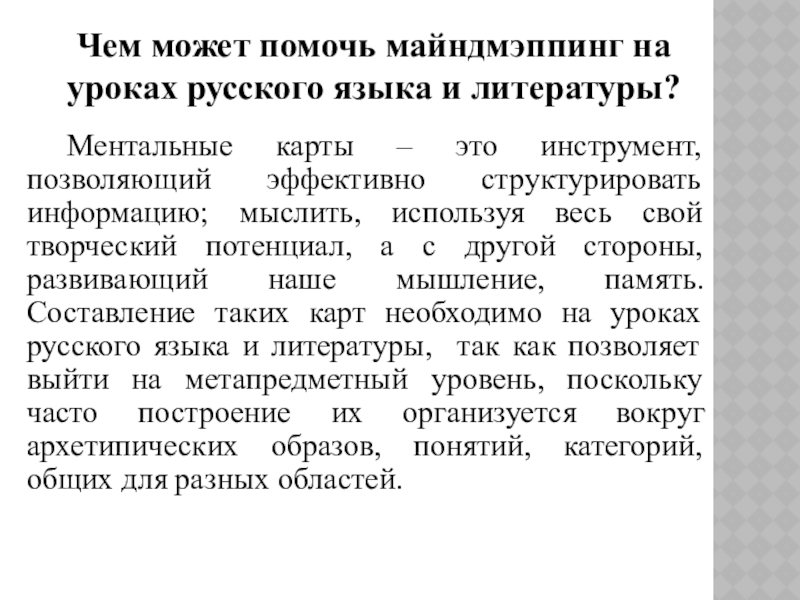 Чем может помочь майндмэппинг на уроках русского языка и литературы?

Ментальные карты – это инструмент, позволяющий эффективно структурировать информацию; мыслить, используя весь свой творческий потенциал, а с другой стороны, развивающий наше мышление, память. Составление таких карт необходимо на уроках русского языка и литературы, так как позволяет выйти на метапредметный уровень, поскольку часто построение их организуется вокруг архетипических образов, понятий, категорий, общих для разных областей.